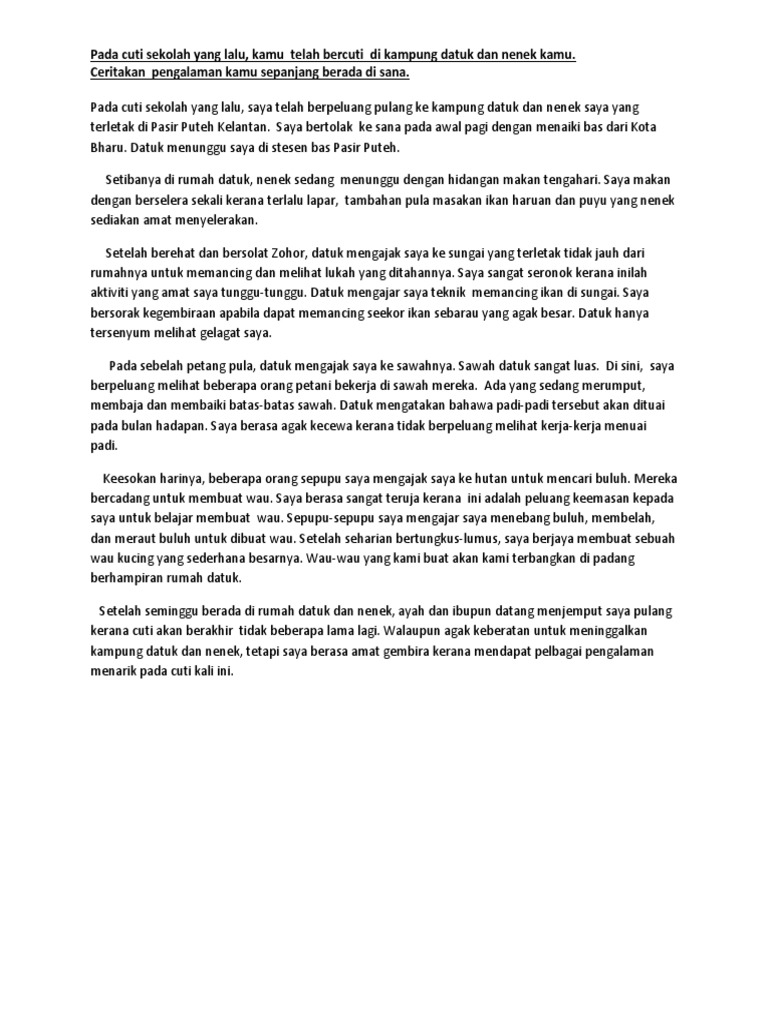 Pada cuti sekolah yang lalu, kamu telah bercuti di kampung datuk dan nenek kamu. Ceritakan pengalaman kamu sepanjang berada di sana.

Pada cuti sekolah yang lalu, saya telah berpeluang pulang ke kampung datuk dan nenek saya yang terletak di Pasir Puteh Kelantan. Saya bertolak ke sana pada awal pagi dengan menaiki bas dari Kota Bharu. Datuk menunggu saya di stesen bas Pasir Puteh.

Setibanya di rumah datuk, nenek sedang menunggu dengan hidangan makan tengahari. Saya makan dengan berselera sekali kerana terlalu lapar, tambahan pula masakan ikan haruan dan puyu yang nenek sediakan amat menyelerakan.

Setelah berehat dan bersolat Zohor, datuk mengajak saya ke sungai yang terletak tidak jauh dari rumahnya untuk memancing dan melihat lukah yang ditahannya. Saya sangat seronok kerana inilah aktiviti yang amat saya tunggu-tunggu. Datuk mengajar saya teknik memancing ikan di sungai. Saya bersorak kegembiraan apabila dapat memancing seekor ikan sebarau yang agak besar. Datuk hanya tersenyum melihat gelagat saya.

Pada sebelah petang pula, datuk mengajak saya ke sawahnya. Sawah datuk sangat luas. Di sini, saya berpeluang melihat beberapa orang petani bekerja di sawah mereka. Ada yang sedang merumput, membaja dan membaiki batas-batas sawah. Datuk mengatakan bahawa padi-padi tersebut akan dituai pada bulan hadapan. Saya berasa agak kecewa kerana tidak berpeluang melihat kerja-kerja menuai padi.

Keesokan harinya, beberapa orang sepupu saya mengajak saya ke hutan untuk mencari buluh. Mereka bercadang untuk membuat wau. Saya berasa sangat teruja kerana ini adalah peluang keemasan kepada saya untuk belajar membuat wau. Sepupu-sepupu saya mengajar saya menebang buluh, membelah, dan meraut buluh untuk dibuat wau. Setelah seharian bertungkus-lumus, saya berjaya membuat sebuah wau kucing yang sederhana besarnya. Wau-wau yang kami buat akan kami terbangkan di padang berhampiran rumah datuk.

Setelah seminggu berada di rumah datuk dan nenek, ayah dan ibupun datang menjemput saya pulang kerana cuti akan berakhir tidak beberapa lama lagi. Walaupun agak keberatan untuk meninggalkan kampung datuk dan nenek, tetapi saya berasa amat gembira kerana mendapat pelbagai pengalaman menarik pada cuti kali ini.